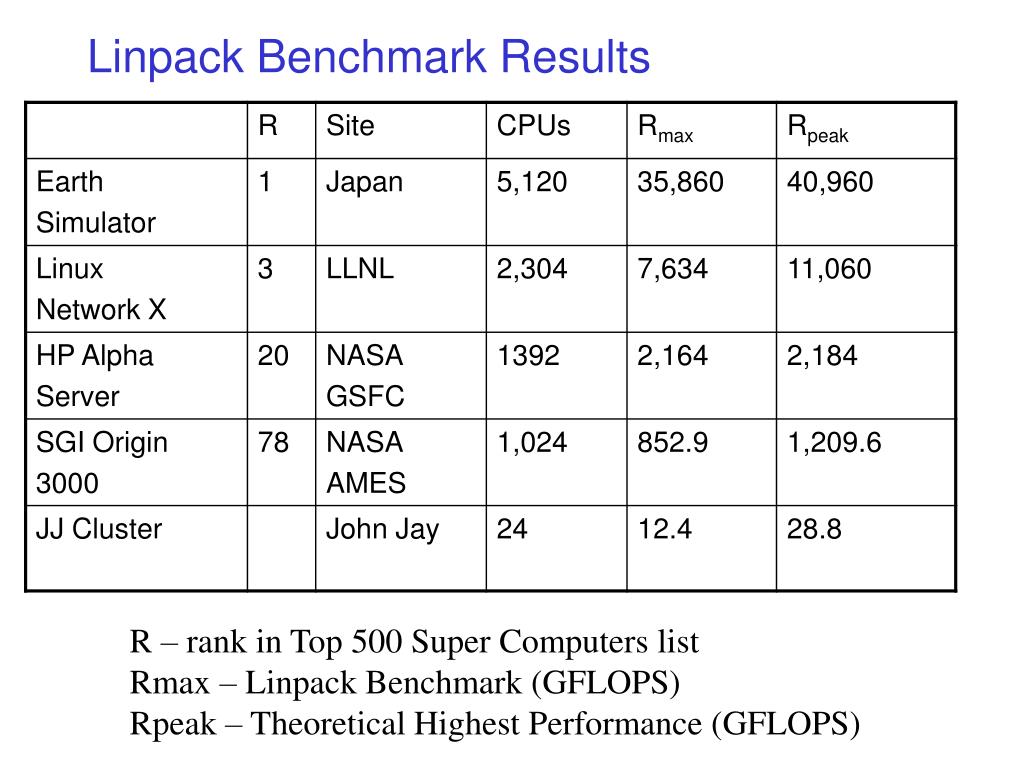 Linpack Benchmark Results

| | R | Site | CPUs | $R_{max}$ | $R_{peak}$ |
|---|---|---|---|---|---|
| Earth Simulator | 1 | Japan | 5,120 | 35,860 | 40,960 |
| Linux Network X | 3 | LLNL | 2,304 | 7,634 | 11,060 |
| HP Alpha Server | 20 | NASA GSFC | 1392 | 2,164 | 2,184 |
| SGI Origin 3000 | 78 | NASA AMES | 1,024 | 852.9 | 1,209.6 |
| JJ Cluster | | John Jay | 24 | 12.4 | 28.8 |

R – rank in Top 500 Super Computers list
Rmax – Linpack Benchmark (GFLOPS)
Rpeak – Theoretical Highest Performance (GFLOPS)